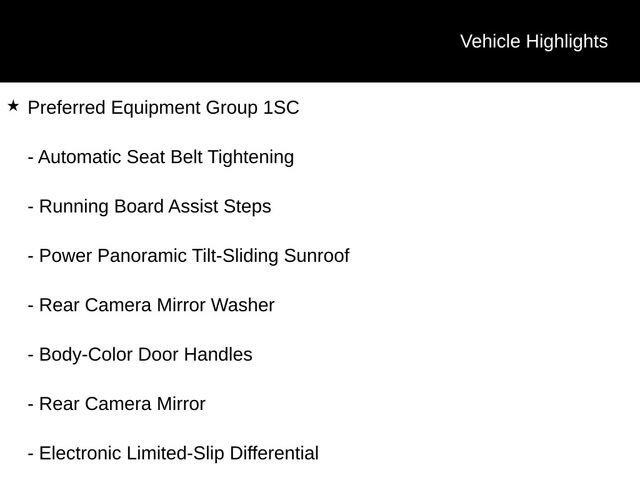 Vehicle Highlights

★ Preferred Equipment Group 1SC

- Automatic Seat Belt Tightening

- Running Board Assist Steps

- Power Panoramic Tilt-Sliding Sunroof

- Rear Camera Mirror Washer

- Body-Color Door Handles

- Rear Camera Mirror

- Electronic Limited-Slip Differential